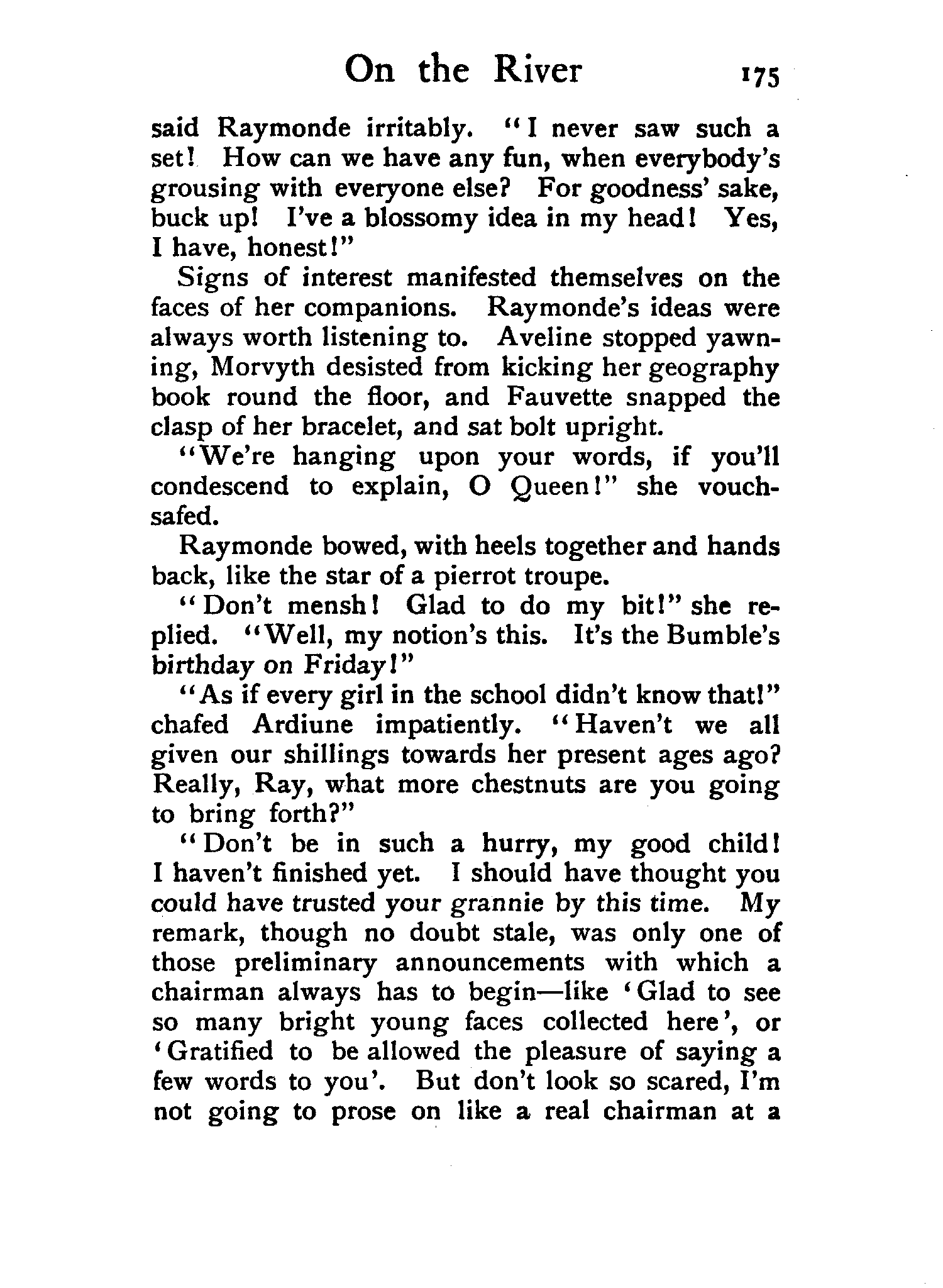 On the River 175

said Raymonde irritably. "I never saw such a set! How can we have any fun, when everybody's grousing with everyone else? For goodness' sake, buck up! I've a blossomy idea in my head! Yes, I have, honest!"

Signs of interest manifested themselves on the faces of her companions. Raymonde's ideas were always worth listening to. Aveline stopped yawning, Morvyth desisted from kicking her geography book round the floor, and Fauvette snapped the clasp of her bracelet, and sat bolt upright.

"We're hanging upon your words, if you'll condescend to explain, O Queen!" she vouchsafed.

Raymonde bowed, with heels together and hands back, like the star of a pierrot troupe.

"Don't mensh! Glad to do my bit!" she replied. "Well, my notion's this. It's the Bumble's birthday on Friday!"

"As if every girl in the school didn't know that!" chafed Ardiune impatiently. "Haven't we all given our shillings towards her present ages ago? Really, Ray, what more chestnuts are you going to bring forth?"

"Don't be in such a hurry, my good child! I haven't finished yet. I should have thought you could have trusted your grannie by this time. My remark, though no doubt stale, was only one of those preliminary announcements with which a chairman always has to begin—like 'Glad to see so many bright young faces collected here', or 'Gratified to be allowed the pleasure of saying a few words to you'. But don't look so scared, I'm not going to prose on like a real chairman at a